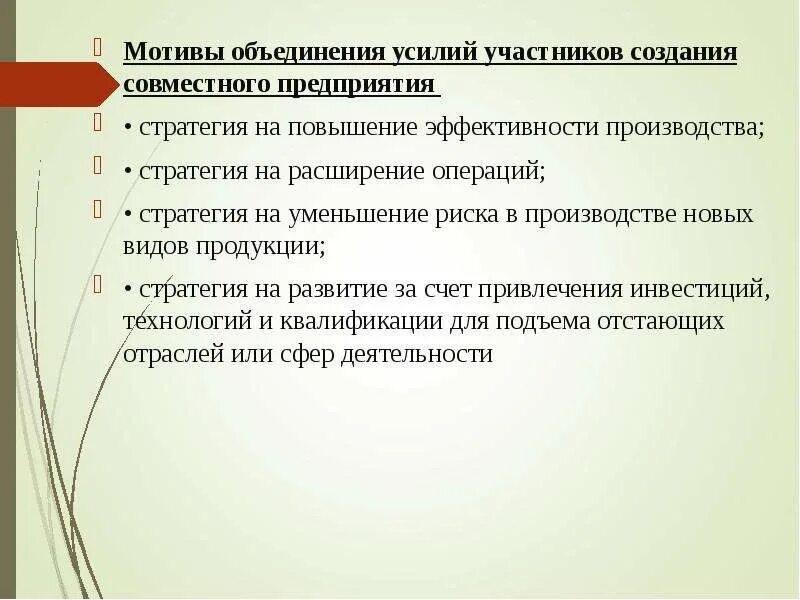 Мотивы объединения усилий участников создания совместного предприятия

• стратегия на повышение эффективности производства;

• стратегия на расширение операций;

• стратегия на уменьшение риска в производстве новых видов продукции;

• стратегия на развитие за счет привлечения инвестиций, технологий и квалификации для подъема отстающих отраслей или сфер деятельности